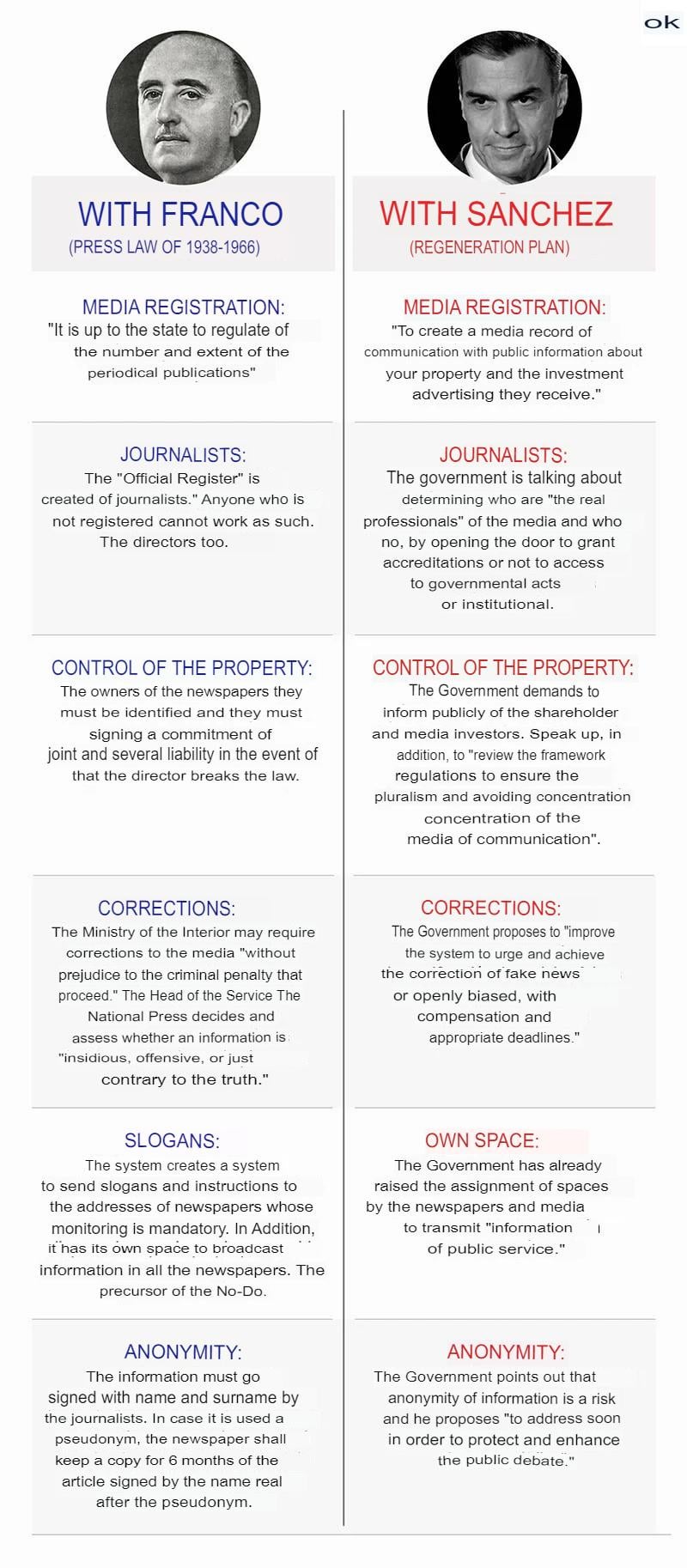 ok

WITH FRANCO
(PRESS LAW OF 1938-1966)

MEDIA REGISTRATION:
"It is up to the state to regulate of the number and extent of the periodical publications"

JOURNALISTS:
The "Official Register" is created of journalists." Anyone who is not registered cannot work as such. The directors too.

CONTROL OF THE PROPERTY:
The owners of the newspapers they must be identified and they must signing a commitment of joint and several liability in the event of that the director breaks the law.

CORRECTIONS:
The Ministry of the Interior may require corrections to the media "without prejudice to the criminal penalty that proceed." The Head of the Service The National Press decides and assess whether an information is "insidious, offensive, or just contrary to the truth."

SLOGANS:
The system creates a system to send slogans and instructions to the addresses of newspapers whose monitoring is mandatory. In Addition, it has its own space to broadcast information in all the newspapers. The precursor of the No-Do.

ANONYMITY:
The information must go signed with name and surname by the journalists. In case it is used a pseudonym, the newspaper shall keep a copy for 6 months of the article signed by the name real after the pseudonym.

WITH SANCHEZ
(REGENERATION PLAN)

MEDIA REGISTRATION:
"To create a media record of communication with public information about your property and the investment advertising they receive."

JOURNALISTS:
The government is talking about determining who are "the real professionals" of the media and who no, by opening the door to grant accreditations or not to access to governmental acts or institutional.

CONTROL OF THE PROPERTY:
The Government demands to inform publicly of the shareholder and media investors. Speak up, in addition, to "review the framework regulations to ensure the pluralism and avoiding concentration concentration of the media of communication".

CORRECTIONS:
The Government proposes to "improve the system to urge and achieve the correction of fake news or openly biased, with compensation and appropriate deadlines."

OWN SPACE:
The Government has already raised the assignment of spaces by the newspapers and media to transmit "information of public service."

ANONYMITY:
The Government points out that anonymity of information is a risk and he proposes "to address soon in order to protect and enhance the public debate."